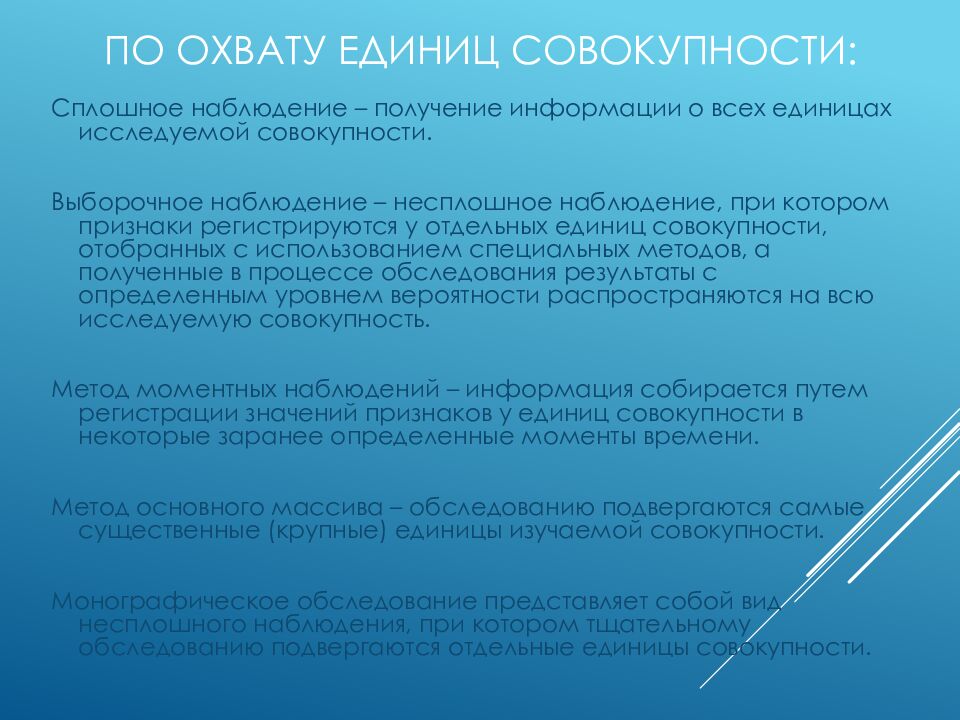 ПО ОХВАТУ ЕДИНИЦ СОВОКУПНОСТИ:

Сплошное наблюдение – получение информации о всех единицах исследуемой совокупности.

Выборочное наблюдение – несплошное наблюдение, при котором признаки регистрируются у отдельных единиц совокупности, отобранных с использованием специальных методов, а полученные в процессе обследования результаты с определенным уровнем вероятности распространяются на всю исследуемую совокупность.

Метод моментных наблюдений – информация собирается путем регистрации значений признаков у единиц совокупности в некоторые заранее определенные моменты времени.

Метод основного массива – обследованию подвергаются самые существенные (крупные) единицы изучаемой совокупности.

Монографическое обследование представляет собой вид несплошного наблюдения, при котором тщательному обследованию подвергаются отдельные единицы совокупности.